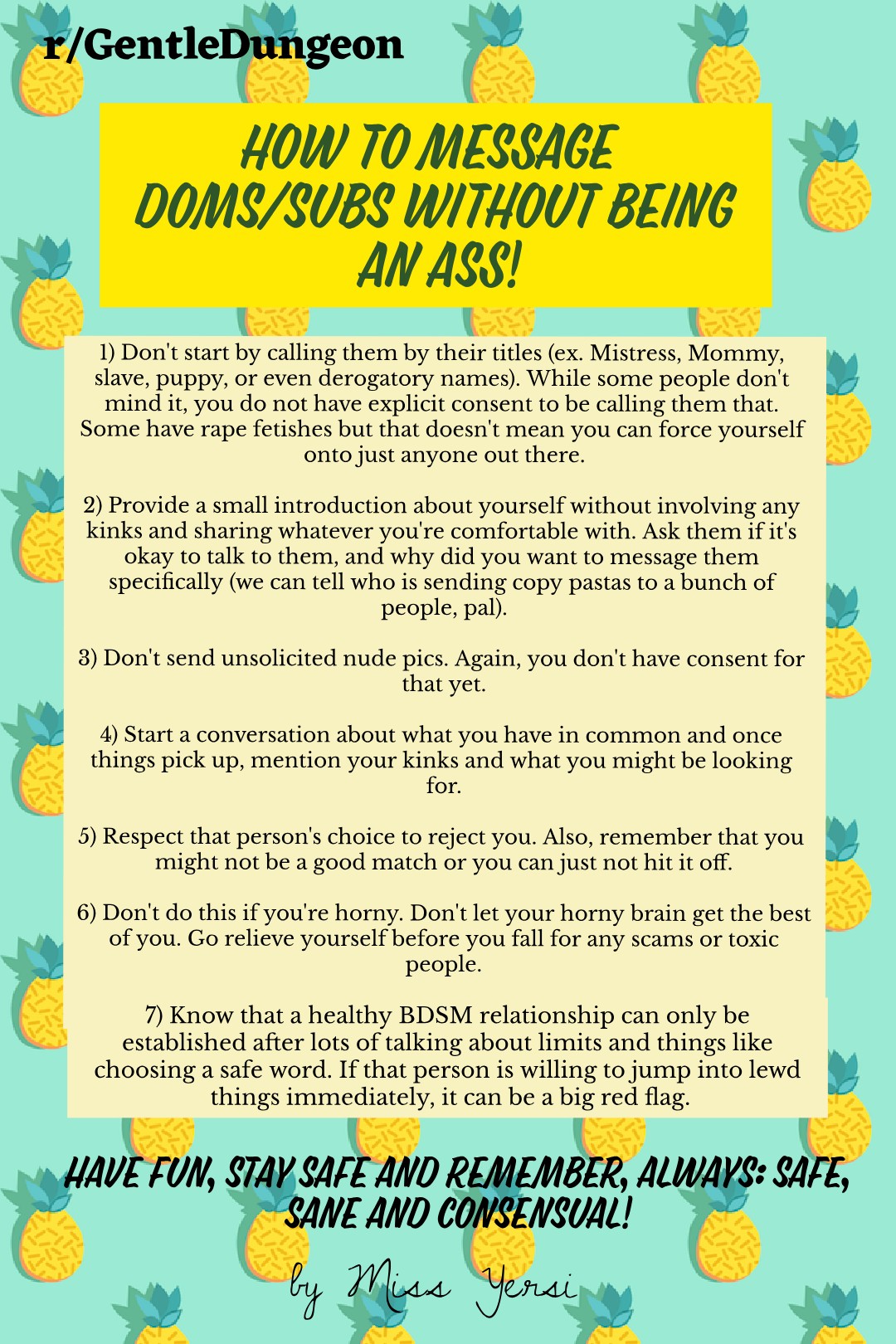 r/GentleDungeon

HOW TO MESSAGE DOMS/SUBS WITHOUT BEING AN ASS!

1) Don't start by calling them by their titles (ex. Mistress, Mommy, slave, puppy, or even derogatory names). While some people don't mind it, you do not have explicit consent to be calling them that. Some have rape fetishes but that doesn't mean you can force yourself onto just anyone out there.

2) Provide a small introduction about yourself without involving any kinks and sharing whatever you're comfortable with. Ask them if it's okay to talk to them, and why did you want to message them specifically (we can tell who is sending copy pastas to a bunch of people, pal).

3) Don't send unsolicited nude pics. Again, you don't have consent for that yet.

4) Start a conversation about what you have in common and once things pick up, mention your kinks and what you might be looking for.

5) Respect that person's choice to reject you. Also, remember that you might not be a good match or you can just not hit it off.

6) Don't do this if you're horny. Don't let your horny brain get the best of you. Go relieve yourself before you fall for any scams or toxic people.

7) Know that a healthy BDSM relationship can only be established after lots of talking about limits and things like choosing a safe word. If that person is willing to jump into lewd things immediately, it can be a big red flag.

HAVE FUN, STAY SAFE AND REMEMBER, ALWAYS: SAFE, SANE AND CONSENSUAL!

by Miss Yersi